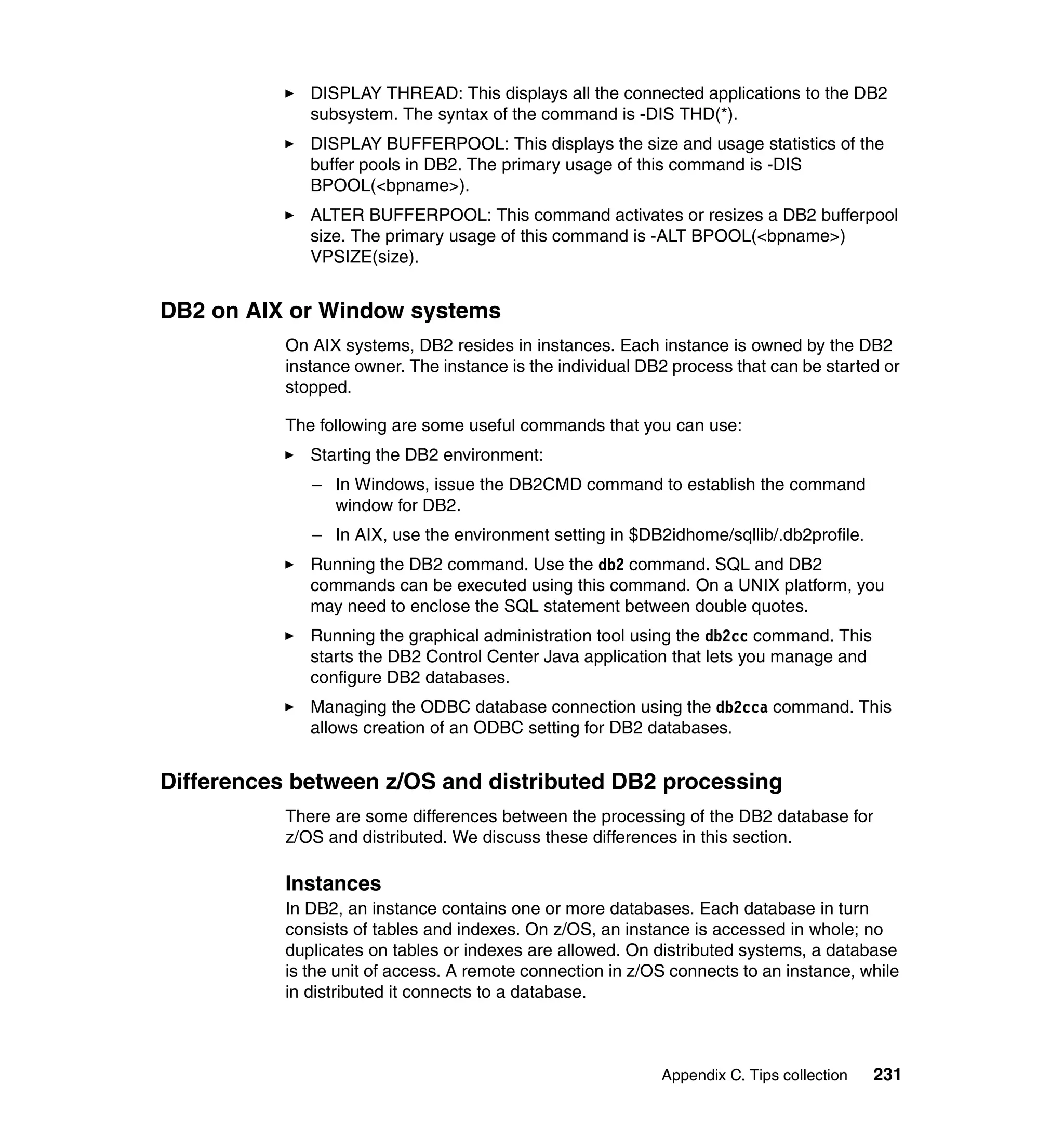 ► DISPLAY THREAD: This displays all the connected applications to the DB2 subsystem. The syntax of the command is -DIS THD(*).

► DISPLAY BUFFERPOOL: This displays the size and usage statistics of the buffer pools in DB2. The primary usage of this command is -DIS BPOOL(<bpname>).

► ALTER BUFFERPOOL: This command activates or resizes a DB2 bufferpool size. The primary usage of this command is -ALT BPOOL(<bpname>) VPSIZE(size).

DB2 on AIX or Window systems

On AIX systems, DB2 resides in instances. Each instance is owned by the DB2 instance owner. The instance is the individual DB2 process that can be started or stopped.

The following are some useful commands that you can use:

► Starting the DB2 environment:

– In Windows, issue the DB2CMD command to establish the command window for DB2.

– In AIX, use the environment setting in $DB2idhome/sqllib/.db2profile.

► Running the DB2 command. Use the db2 command. SQL and DB2 commands can be executed using this command. On a UNIX platform, you may need to enclose the SQL statement between double quotes.

► Running the graphical administration tool using the db2cc command. This starts the DB2 Control Center Java application that lets you manage and configure DB2 databases.

► Managing the ODBC database connection using the db2cca command. This allows creation of an ODBC setting for DB2 databases.

Differences between z/OS and distributed DB2 processing

There are some differences between the processing of the DB2 database for z/OS and distributed. We discuss these differences in this section.

Instances

In DB2, an instance contains one or more databases. Each database in turn consists of tables and indexes. On z/OS, an instance is accessed in whole; no duplicates on tables or indexes are allowed. On distributed systems, a database is the unit of access. A remote connection in z/OS connects to an instance, while in distributed it connects to a database.

Appendix C. Tips collection 231